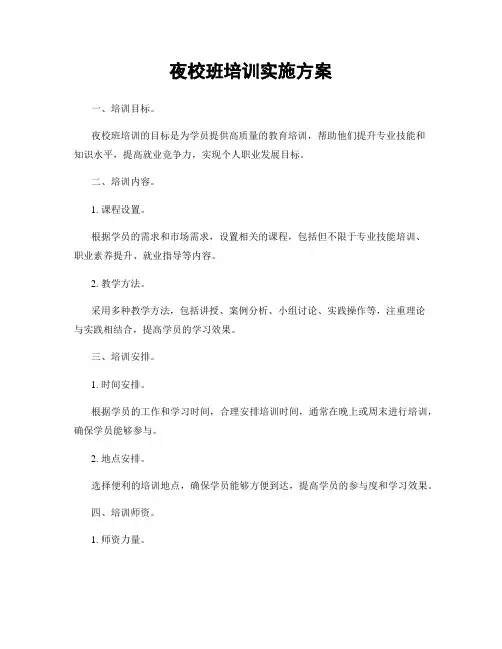 夜校班培训实施方案

一、培训目标。

夜校班培训的目标是为学员提供高质量的教育培训，帮助他们提升专业技能和知识水平，提高就业竞争力，实现个人职业发展目标。

二、培训内容。

1. 课程设置。

根据学员的需求和市场需求，设置相关的课程，包括但不限于专业技能培训、职业素养提升、就业指导等内容。

2. 教学方法。

采用多种教学方法，包括讲授、案例分析、小组讨论、实践操作等，注重理论与实践相结合，提高学员的学习效果。

三、培训安排。

1. 时间安排。

根据学员的工作和学习时间，合理安排培训时间，通常在晚上或周末进行培训，确保学员能够参与。

2. 地点安排。

选择便利的培训地点，确保学员能够方便到达，提高学员的参与度和学习效果。

四、培训师资。

1. 师资力量。